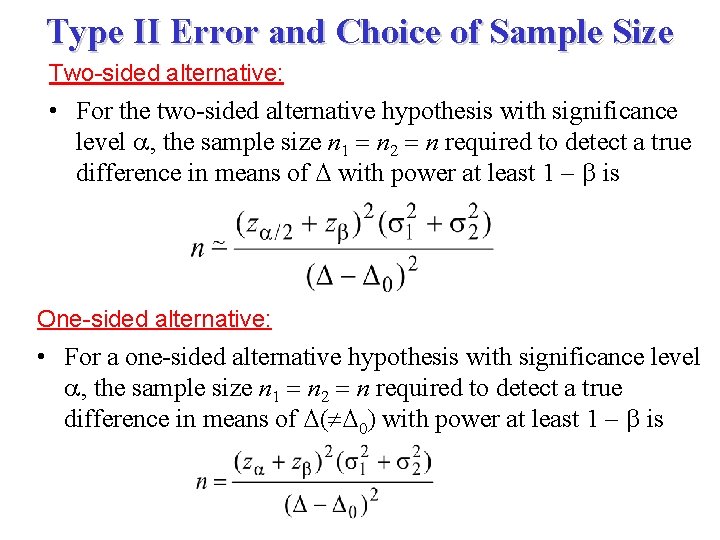 Type II Error and Choice of Sample Size

Two-sided alternative:

• For the two-sided alternative hypothesis with significance level $\alpha$, the sample size $n_1 = n_2 = n$ required to detect a true difference in means of $\Delta$ with power at least $1 - \beta$ is

$n \simeq \frac{(z_{\alpha/2} + z_\beta)^2(\sigma_1^2 + \sigma_2^2)}{(\Delta - \Delta_0)^2}$

One-sided alternative:

• For a one-sided alternative hypothesis with significance level $\alpha$, the sample size $n_1 = n_2 = n$ required to detect a true difference in means of $\Delta(\neq\Delta_0)$ with power at least $1 - \beta$ is

$n = \frac{(z_\alpha + z_\beta)^2(\sigma_1^2 + \sigma_2^2)}{(\Delta - \Delta_0)^2}$